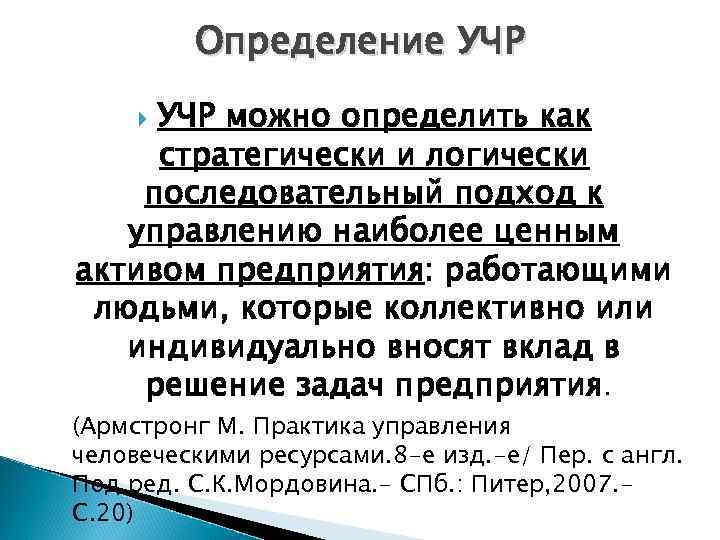 Определение УЧР

УЧР можно определить как стратегически и логически последовательный подход к управлению наиболее ценным активом предприятия: работающими людьми, которые коллективно или индивидуально вносят вклад в решение задач предприятия.

(Армстронг М. Практика управления человеческими ресурсами.8-е изд.-е/ Пер. с англ. Под ред. С.К.Мордовина.- СПб.: Питер,2007.- С.20)